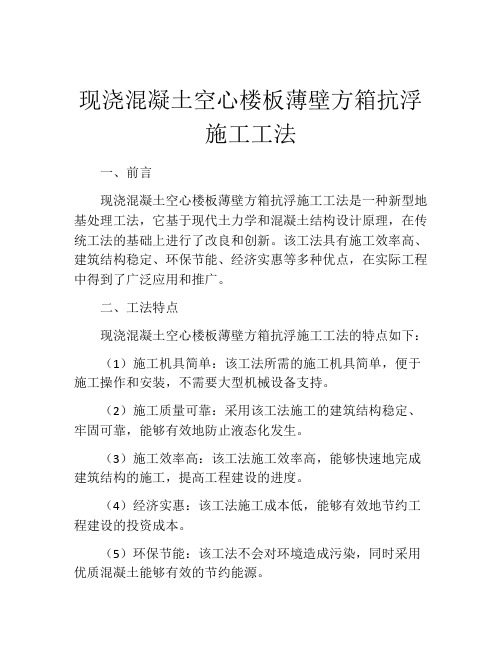 现浇混凝土空心楼板薄壁方箱抗浮施工工法

一、前言

现浇混凝土空心楼板薄壁方箱抗浮施工工法是一种新型地基处理工法，它基于现代土力学和混凝土结构设计原理，在传统工法的基础上进行了改良和创新。该工法具有施工效率高、建筑结构稳定、环保节能、经济实惠等多种优点，在实际工程中得到了广泛应用和推广。

二、工法特点

现浇混凝土空心楼板薄壁方箱抗浮施工工法的特点如下：

（1）施工机具简单：该工法所需的施工机具简单，便于施工操作和安装，不需要大型机械设备支持。

（2）施工质量可靠：采用该工法施工的建筑结构稳定、牢固可靠，能够有效地防止液态化发生。

（3）施工效率高：该工法施工效率高，能够快速地完成建筑结构的施工，提高工程建设的进度。

（4）经济实惠：该工法施工成本低，能够有效地节约工程建设的投资成本。

（5）环保节能：该工法不会对环境造成污染，同时采用优质混凝土能够有效的节约能源。